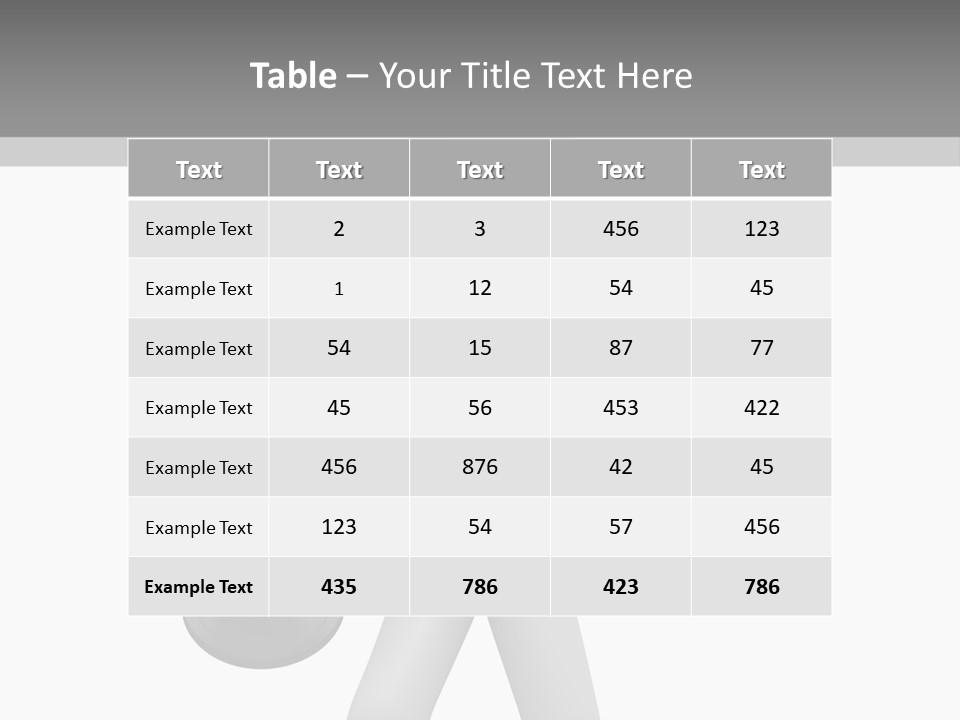 Table – Your Title Text Here

| Text | Text | Text | Text | Text |
|---|---|---|---|---|
| Example Text | 2 | 3 | 456 | 123 |
| Example Text | 1 | 12 | 54 | 45 |
| Example Text | 54 | 15 | 87 | 77 |
| Example Text | 45 | 56 | 453 | 422 |
| Example Text | 456 | 876 | 42 | 45 |
| Example Text | 123 | 54 | 57 | 456 |
| Example Text | 435 | 786 | 423 | 786 |